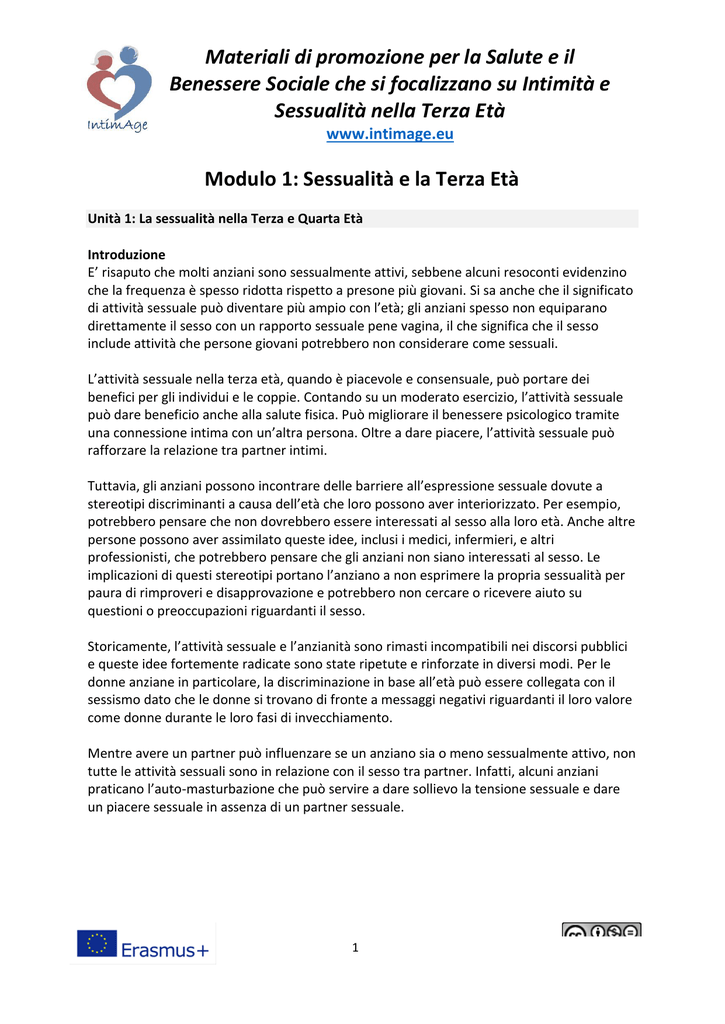 IntimAge

Materiali di promozione per la Salute e il Benessere Sociale che si focalizzano su Intimità e Sessualità nella Terza Età
www.intimage.eu

Modulo 1: Sessualità e la Terza Età

Unità 1: La sessualità nella Terza e Quarta Età

Introduzione
E' risaputo che molti anziani sono sessualmente attivi, sebbene alcuni resoconti evidenzino che la frequenza è spesso ridotta rispetto a presone più giovani. Si sa anche che il significato di attività sessuale può diventare più ampio con l'età; gli anziani spesso non equiparano direttamente il sesso con un rapporto sessuale pene vagina, il che significa che il sesso include attività che persone giovani potrebbero non considerare come sessuali.

L'attività sessuale nella terza età, quando è piacevole e consensuale, può portare dei benefici per gli individui e le coppie. Contando su un moderato esercizio, l'attività sessuale può dare beneficio anche alla salute fisica. Può migliorare il benessere psicologico tramite una connessione intima con un'altra persona. Oltre a dare piacere, l'attività sessuale può rafforzare la relazione tra partner intimi.

Tuttavia, gli anziani possono incontrare delle barriere all'espressione sessuale dovute a stereotipi discriminanti a causa dell'età che loro possono aver interiorizzato. Per esempio, potrebbero pensare che non dovrebbero essere interessati al sesso alla loro età. Anche altre persone possono aver assimilato queste idee, inclusi i medici, infermieri, e altri professionisti, che potrebbero pensare che gli anziani non siano interessati al sesso. Le implicazioni di questi stereotipi portano l'anziano a non esprimere la propria sessualità per paura di rimproveri e disapprovazione e potrebbero non cercare o ricevere aiuto su questioni o preoccupazioni riguardanti il sesso.

Storicamente, l'attività sessuale e l'anzianità sono rimasti incompatibili nei discorsi pubblici e queste idee fortemente radicate sono state ripetute e rinforzate in diversi modi. Per le donne anziane in particolare, la discriminazione in base all'età può essere collegata con il sessismo dato che le donne si trovano di fronte a messaggi negativi riguardanti il loro valore come donne durante le loro fasi di invecchiamento.

Mentre avere un partner può influenzare se un anziano sia o meno sessualmente attivo, non tutte le attività sessuali sono in relazione con il sesso tra partner. Infatti, alcuni anziani praticano l'auto-masturbazione che può servire a dare sollievo la tensione sessuale e dare un piacere sessuale in assenza di un partner sessuale.

Erasmus+

1